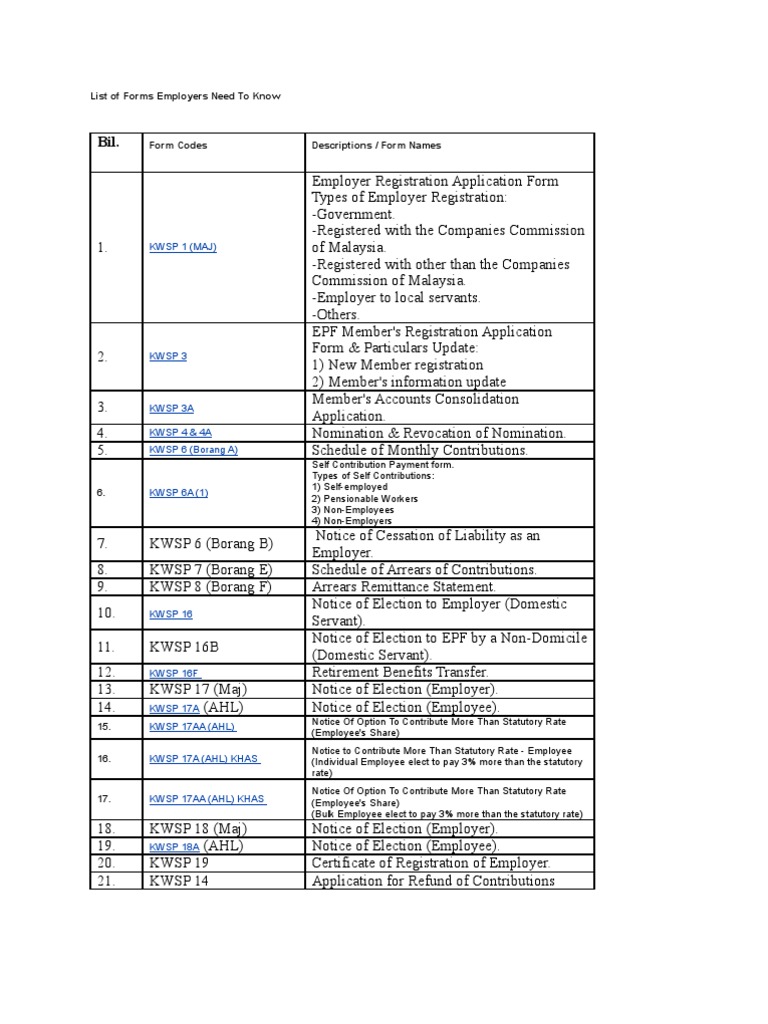 List of Forms Employers Need To Know

| Bil. | Form Codes | Descriptions / Form Names |
|---|---|---|
| 1. | KWSP 1 (MAJ) | Employer Registration Application Form Types of Employer Registration: -Government. -Registered with the Companies Commission of Malaysia. -Registered with other than the Companies Commission of Malaysia. -Employer to local servants. -Others. |
| 2. | KWSP 3 | EPF Member's Registration Application Form & Particulars Update: 1) New Member registration 2) Member's information update |
| 3. | KWSP 3A | Member's Accounts Consolidation Application. |
| 4. | KWSP 4 & 4A | Nomination & Revocation of Nomination. |
| 5. | KWSP 6 (Borang A) | Schedule of Monthly Contributions. |
| 6. | KWSP 6A (1) | Self Contribution Payment form. Types of Self Contributions: 1) Self-employed 2) Pensionable Workers 3) Non-Employees 4) Non-Employers |
| 7. | KWSP 6 (Borang B) | Notice of Cessation of Liability as an Employer. |
| 8. | KWSP 7 (Borang E) | Schedule of Arrears of Contributions. |
| 9. | KWSP 8 (Borang F) | Arrears Remittance Statement. |
| 10. | KWSP 16 | Notice of Election to Employer (Domestic Servant). |
| 11. | KWSP 16B | Notice of Election to EPF by a Non-Domicile (Domestic Servant). |
| 12. | KWSP 16F | Retirement Benefits Transfer. |
| 13. | KWSP 17 (Maj) | Notice of Election (Employer). |
| 14. | KWSP 17A (AHL) | Notice of Election (Employee). |
| 15. | KWSP 17AA (AHL) | Notice Of Option To Contribute More Than Statutory Rate (Employee's Share) |
| 16. | KWSP 17A (AHL) KHAS | Notice to Contribute More Than Statutory Rate - Employee (Individual Employee elect to pay 3% more than the statutory rate) |
| 17. | KWSP 17AA (AHL) KHAS | Notice Of Option To Contribute More Than Statutory Rate (Employee's Share) (Bulk Employee elect to pay 3% more than the statutory rate) |
| 18. | KWSP 18 (Maj) | Notice of Election (Employer). |
| 19. | KWSP 18A (AHL) | Notice of Election (Employee). |
| 20. | KWSP 19 | Certificate of Registration of Employer. |
| 21. | KWSP 14 | Application for Refund of Contributions |